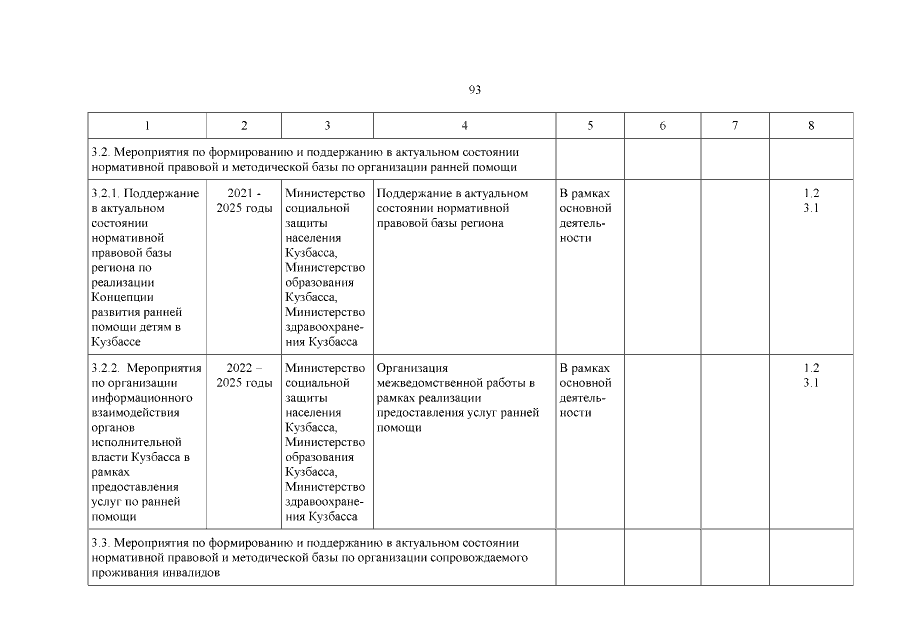 93

| 1 | 2 | 3 | 4 | 5 | 6 | 7 | 8 |
|---|---|---|---|---|---|---|---|
| 3.2. Мероприятия по формированию и поддержанию в актуальном состоянии нормативной правовой и методической базы по организации ранней помощи | | | | | | | |
| 3.2.1. Поддержание в актуальном состоянии нормативной правовой базы региона по реализации Концепции развития ранней помощи детям в Кузбассе | 2021 - 2025 годы | Министерство социальной защиты населения Кузбасса, Министерство образования Кузбасса, Министерство здравоохранения Кузбасса | Поддержание в актуальном состоянии нормативной правовой базы региона | В рамках основной деятельности | | | 1.2 3.1 |
| 3.2.2. Мероприятия по организации информационного взаимодействия органов исполнительной власти Кузбасса в рамках предоставления услуг по ранней помощи | 2022 – 2025 годы | Министерство социальной защиты населения Кузбасса, Министерство образования Кузбасса, Министерство здравоохранения Кузбасса | Организация межведомственной работы в рамках реализации предоставления услуг ранней помощи | В рамках основной деятельности | | | 1.2 3.1 |
| 3.3. Мероприятия по формированию и поддержанию в актуальном состоянии нормативной правовой и методической базы по организации сопровождаемого проживания инвалидов | | | | | | | |